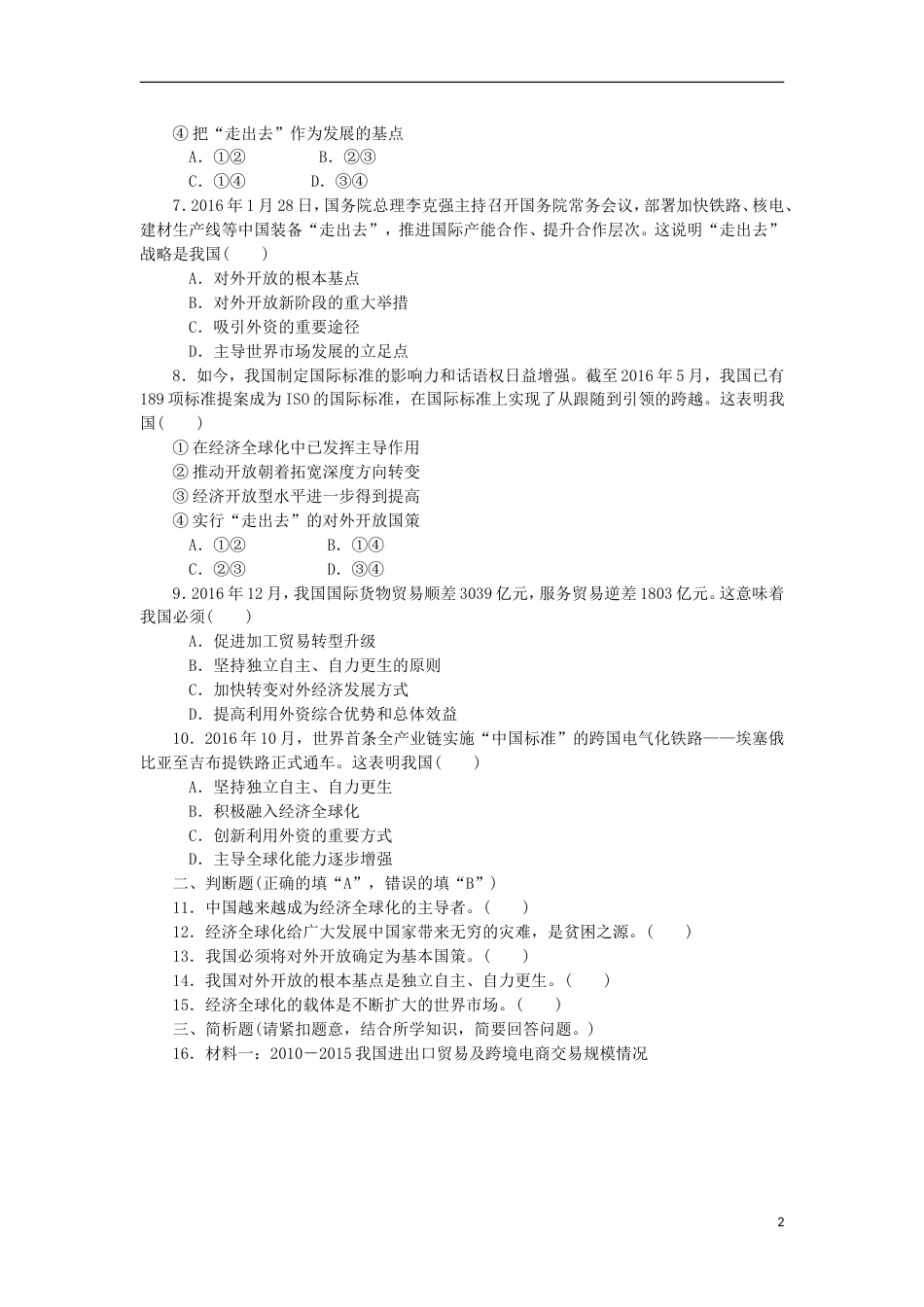 ④把“走出去”作为发展的基点
A．①②　　B．②③
C．①④　　D．③④

7．2016年1月28日，国务院总理李克强主持召开国务院常务会议，部署加快铁路、核电、建材生产线等中国装备“走出去”，推进国际产能合作、提升合作层次。这说明“走出去”战略是我国(　　)
A．对外开放的根本基点
B．对外开放新阶段的重大举措
C．吸引外资的重要途径
D．主导世界市场发展的立足点

8．如今，我国制定国际标准的影响力和话语权日益增强。截至2016年5月，我国已有189项标准提案成为ISO的国际标准，在国际标准上实现了从跟随到引领的跨越。这表明我国(　　)
①在经济全球化中已发挥主导作用
②推动开放朝着拓宽深度方向转变
③经济开放型水平进一步得到提高
④实行“走出去”的对外开放国策
A．①②　　B．①④
C．②③　　D．③④

9．2016年12月，我国国际货物贸易顺差3039亿元，服务贸易逆差1803亿元。这意味着我国必须(　　)
A．促进加工贸易转型升级
B．坚持独立自主、自力更生的原则
C．加快转变对外经济发展方式
D．提高利用外资综合优势和总体效益

10．2016年10月，世界首条全产业链实施“中国标准”的跨国电气化铁路——埃塞俄比亚至吉布提铁路正式通车。这表明我国(　　)
A．坚持独立自主、自力更生
B．积极融入经济全球化
C．创新利用外资的重要方式
D．主导全球化能力逐步增强

二、判断题(正确的填“A”，错误的填“B”)
11．中国越来越成为经济全球化的主导者。(　　)
12．经济全球化给广大发展中国家带来无穷的灾难，是贫困之源。(　　)
13．我国必须将对外开放确定为基本国策。(　　)
14．我国对外开放的根本基点是独立自主、自力更生。(　　)
15．经济全球化的载体是不断扩大的世界市场。(　　)

三、简析题(请紧扣题意，结合所学知识，简要回答问题。)
16．材料一：2010－2015我国进出口贸易及跨境电商交易规模情况

2